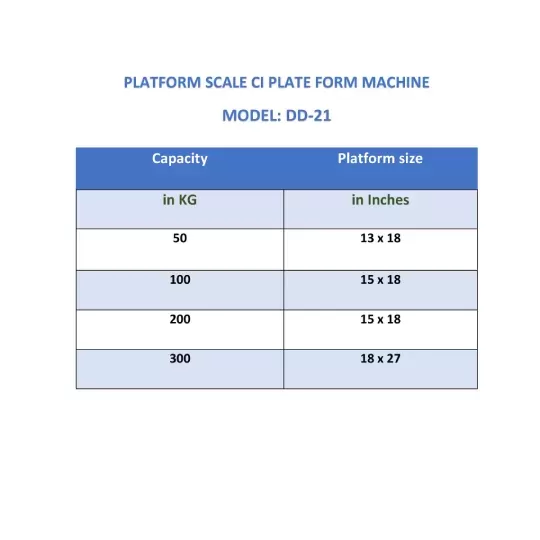 PLATFORM SCALE CI PLATE FORM MACHINE

MODEL: DD-21

| Capacity | Platform size |
|---|---|
| in KG | in Inches |
| 50 | 13 x 18 |
| 100 | 15 x 18 |
| 200 | 15 x 18 |
| 300 | 18 x 27 |